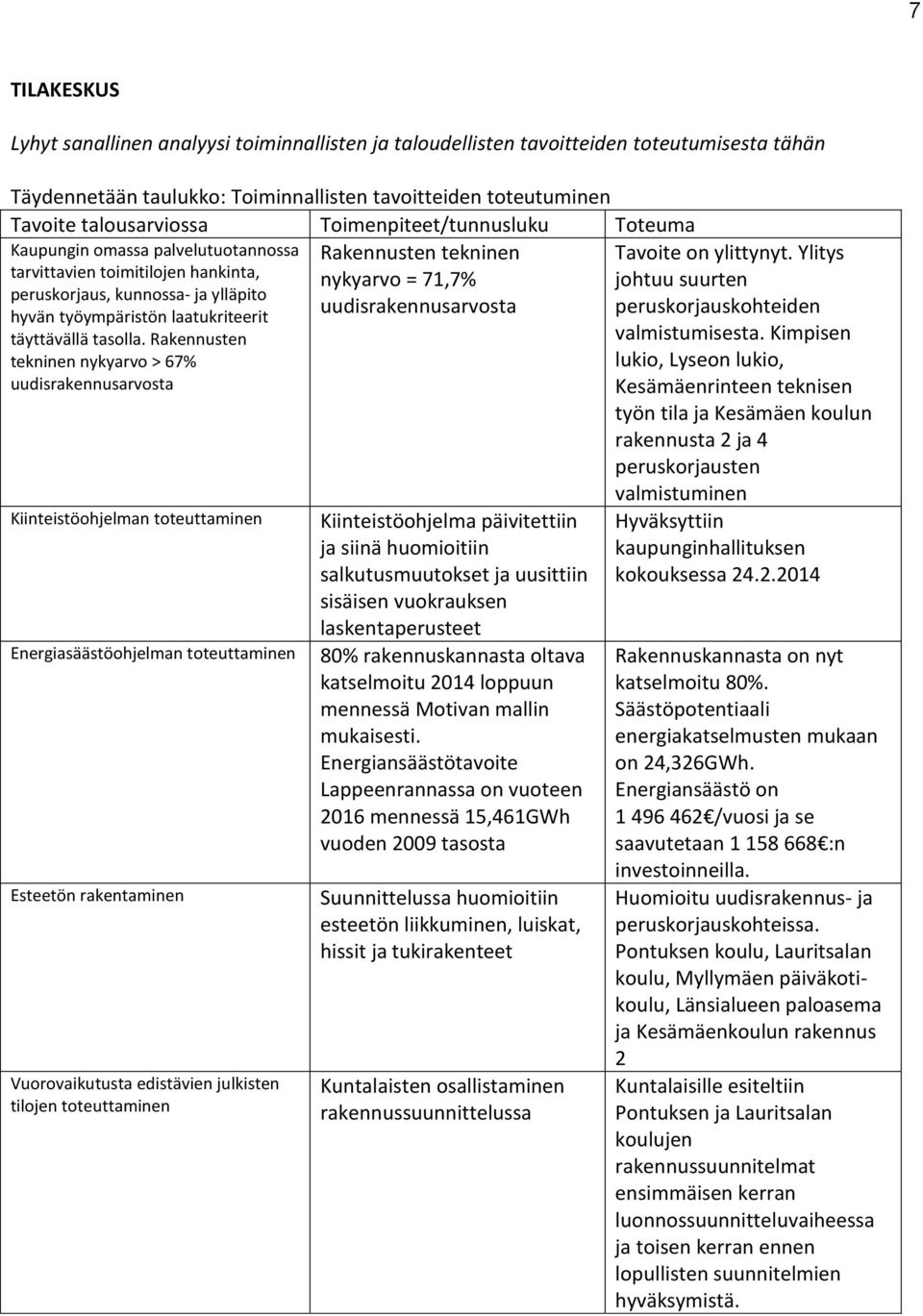 7

TILAKESKUS

Lyhyt sanallinen analyysi toiminnallisten ja taloudellisten tavoitteiden toteutumisesta tähän

Täydennetään taulukko: Toiminnallisten tavoitteiden toteutuminen

| Tavoite talousarviossa | Toimenpiteet/tunnusluku | Toteuma |
|---|---|---|
| Kaupungin omassa palvelutuotannossa tarvittavien toimitilojen hankinta, peruskorjaus, kunnossa- ja ylläpito hyvän työympäristön laatukriteerit täyttävällä tasolla. Rakennusten tekninen nykyarvo > 67% uudisrakennusarvosta | Rakennusten tekninen nykyarvo = 71,7% uudisrakennusarvosta | Tavoite on ylittynyt. Ylitys johtuu suurten peruskorjauskohteiden valmistumisesta. Kimpisen lukio, Lyseon lukio, Kesämäenrinteen teknisen työn tila ja Kesämäen koulun rakennusta 2 ja 4 peruskorjausten valmistuminen |
| Kiinteistöohjelman toteuttaminen | Kiinteistöohjelma päivitettiin ja siinä huomioitiin salkutusmuutokset ja uusittiin sisäisen vuokrauksen laskentaperusteet | Hyväksyttiin kaupunginhallituksen kokouksessa 24.2.2014 |
| Energiasäästöohjelman toteuttaminen | 80% rakennuskannasta oltava katselmoitu 2014 loppuun mennessä Motivan mallin mukaisesti. Energiansäästötavoite Lappeenrannassa on vuoteen 2016 mennessä 15,461GWh vuoden 2009 tasosta | Rakennuskannasta on nyt katselmoitu 80%. Säästöpotentiaali energiakatselmusten mukaan on 24,326GWh. Energiansäästö on 1 496 462€/vuosi ja se saavutetaan 1 158 668€:n investoinneilla. |
| Esteetön rakentaminen | Suunnittelussa huomioitiin esteetön liikkuminen, luiskat, hissit ja tukirakenteet | Huomioitu uudisrakennus- ja peruskorjauskohteissa. Pontuksen koulu, Lauritsalan koulu, Myllymäen päiväkotikoulu, Länsialueen paloasema ja Kesämäenkoulun rakennus 2 |
| Vuorovaikutusta edistävien julkisten tilojen toteuttaminen | Kuntalaisten osallistaminen rakennussuunnittelussa | Kuntalaisille esiteltiin Pontuksen ja Lauritsalan koulujen rakennussuunnitelmat ensimmäisen kerran luonnossuunnitteluvaiheessa ja toisen kerran ennen lopullisten suunnitelmien hyväksymistä. |